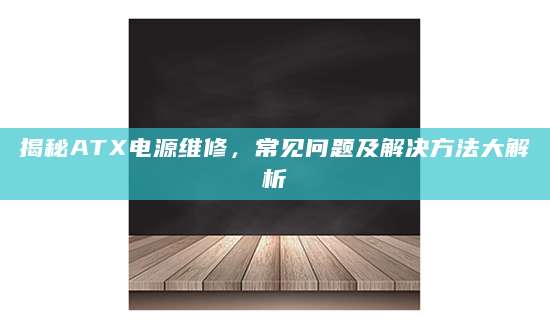 揭秘ATX电源维修，常见问题及解决方法大解析